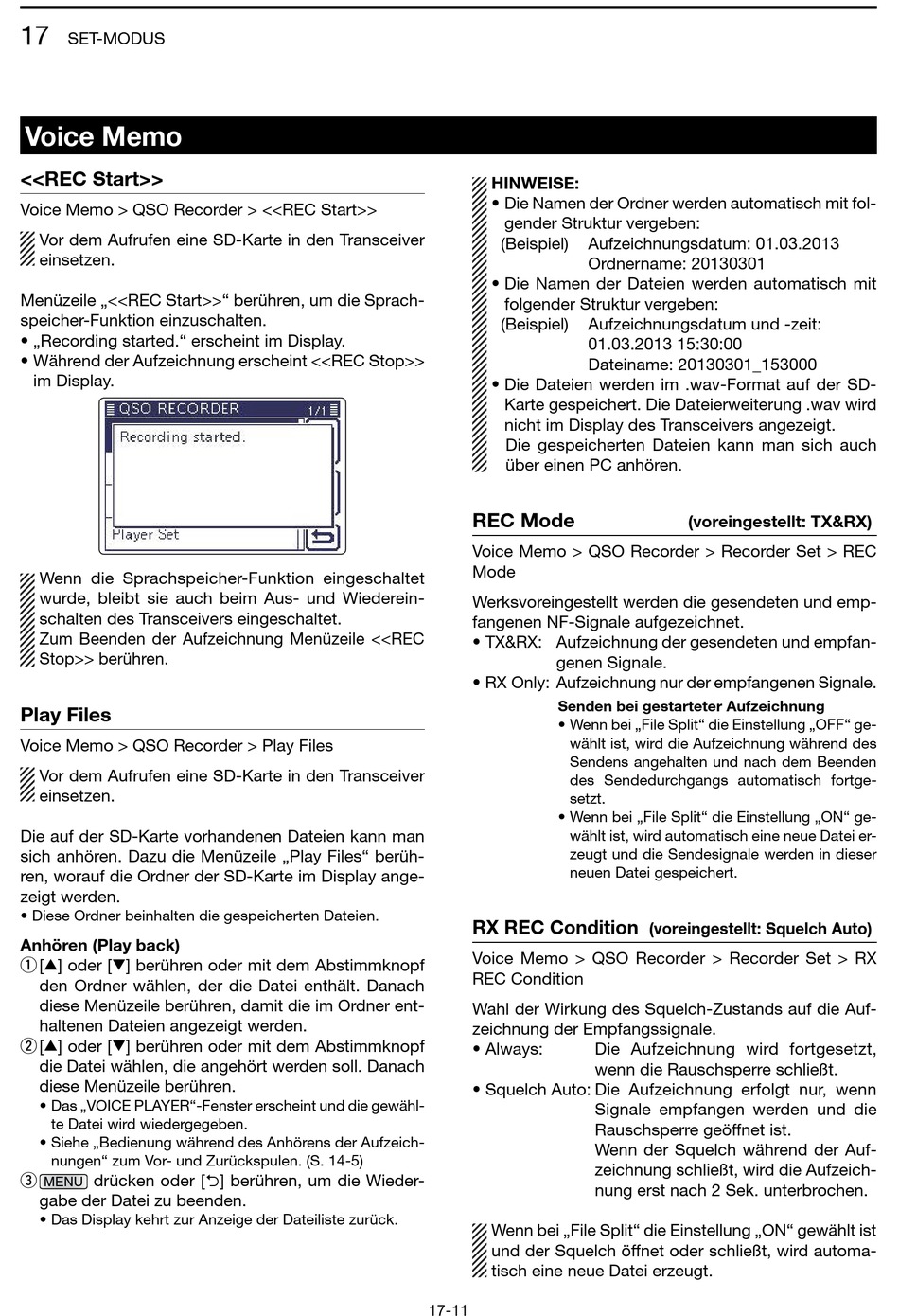 17 SET-MODUS

Voice Memo

<<REC Start>>

Voice Memo > QSO Recorder > <<REC Start>>

Vor dem Aufrufen eine SD-Karte in den Transceiver einsetzen.

Menüzeile „<<REC Start>>“ berühren, um die Sprachspeicher-Funktion einzuschalten.
• „Recording started.“ erscheint im Display.
• Während der Aufzeichnung erscheint <<REC Stop>> im Display.

QSO RECORDER 1/1
Recording started.
Player Set

Wenn die Sprachspeicher-Funktion eingeschaltet wurde, bleibt sie auch beim Aus- und Wiedereinschalten des Transceivers eingeschaltet.
Zum Beenden der Aufzeichnung Menüzeile <<REC Stop>> berühren.

Play Files

Voice Memo > QSO Recorder > Play Files

Vor dem Aufrufen eine SD-Karte in den Transceiver einsetzen.

Die auf der SD-Karte vorhandenen Dateien kann man sich anhören. Dazu die Menüzeile „Play Files“ berühren, worauf die Ordner der SD-Karte im Display angezeigt werden.
• Diese Ordner beinhalten die gespeicherten Dateien.

Anhören (Play back)
① [▲] oder [▼] berühren oder mit dem Abstimmknopf den Ordner wählen, der die Datei enthält. Danach diese Menüzeile berühren, damit die im Ordner enthaltenen Dateien angezeigt werden.
② [▲] oder [▼] berühren oder mit dem Abstimmknopf die Datei wählen, die angehört werden soll. Danach diese Menüzeile berühren.
• Das „VOICE PLAYER“-Fenster erscheint und die gewählte Datei wird wiedergegeben.
• Siehe „Bedienung während des Anhörens der Aufzeichnungen“ zum Vor- und Zurückspulen. (S. 14-5)
③ MENU drücken oder [⮌] berühren, um die Wiedergabe der Datei zu beenden.
• Das Display kehrt zur Anzeige der Dateiliste zurück.

HINWEISE:
• Die Namen der Ordner werden automatisch mit folgender Struktur vergeben:
(Beispiel) Aufzeichnungsdatum: 01.03.2013
Ordnername: 20130301
• Die Namen der Dateien werden automatisch mit folgender Struktur vergeben:
(Beispiel) Aufzeichnungsdatum und -zeit: 01.03.2013 15:30:00
Dateiname: 20130301_153000
• Die Dateien werden im .wav-Format auf der SD-Karte gespeichert. Die Dateierweiterung .wav wird nicht im Display des Transceivers angezeigt.
Die gespeicherten Dateien kann man sich auch über einen PC anhören.

REC Mode (voreingestellt: TX&RX)

Voice Memo > QSO Recorder > Recorder Set > REC Mode

Werksvoreingestellt werden die gesendeten und empfangenen NF-Signale aufgezeichnet.
• TX&RX: Aufzeichnung der gesendeten und empfangenen Signale.
• RX Only: Aufzeichnung nur der empfangenen Signale.

Senden bei gestarteter Aufzeichnung
• Wenn bei „File Split“ die Einstellung „OFF“ gewählt ist, wird die Aufzeichnung während des Sendens angehalten und nach dem Beenden des Sendedurchgangs automatisch fortgesetzt.
• Wenn bei „File Split“ die Einstellung „ON“ gewählt ist, wird automatisch eine neue Datei erzeugt und die Sendesignale werden in dieser neuen Datei gespeichert.

RX REC Condition (voreingestellt: Squelch Auto)

Voice Memo > QSO Recorder > Recorder Set > RX REC Condition

Wahl der Wirkung des Squelch-Zustands auf die Aufzeichnung der Empfangssignale.
• Always: Die Aufzeichnung wird fortgesetzt, wenn die Rauschsperre schließt.
• Squelch Auto: Die Aufzeichnung erfolgt nur, wenn Signale empfangen werden und die Rauschsperre geöffnet ist.
Wenn der Squelch während der Aufzeichnung schließt, wird die Aufzeichnung erst nach 2 Sek. unterbrochen.

Wenn bei „File Split“ die Einstellung „ON“ gewählt ist und der Squelch öffnet oder schließt, wird automatisch eine neue Datei erzeugt.

17-11